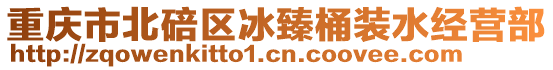 重庆市北碚区冰臻桶装水经营部
http://zqowenkitto1.cn.coovee.com